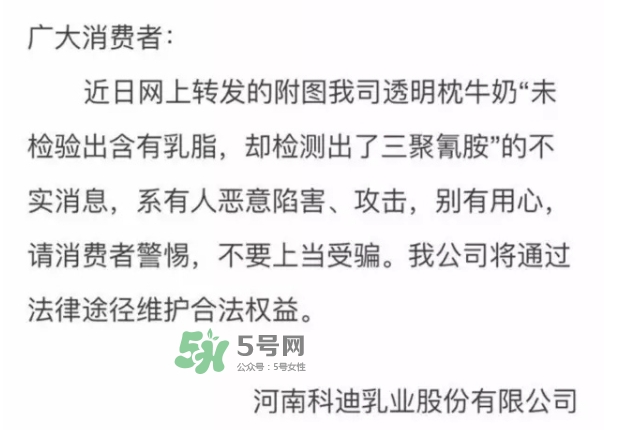 广大消费者：

近日网上转发的附图我司透明枕牛奶“未检验出含有乳脂，却检测出了三聚氰胺”的不实消息，系有人恶意陷害、攻击，别有用心，请消费者警惕，不要上当受骗。我公司将通过法律途径维护合法权益。

5H 5号网
公众号：5号女性

河南科迪乳业股份有限公司